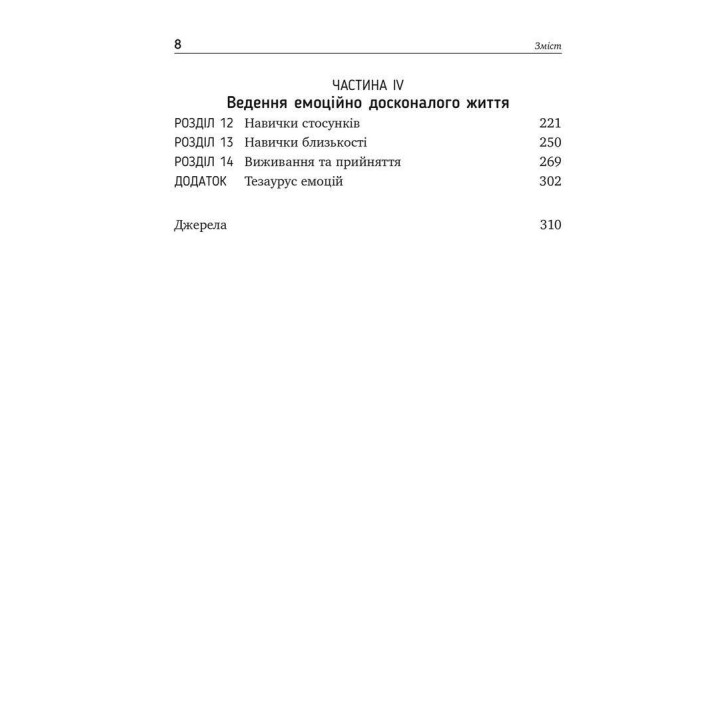 8 Зміст

ЧАСТИНА IV
Ведення емоційно досконалого життя

РОЗДІЛ 12 Навички стосунків 221
РОЗДІЛ 13 Навички близькості 250
РОЗДІЛ 14 Виживання та прийняття 269
ДОДАТОК Тезаурус емоцій 302

Джерела 310